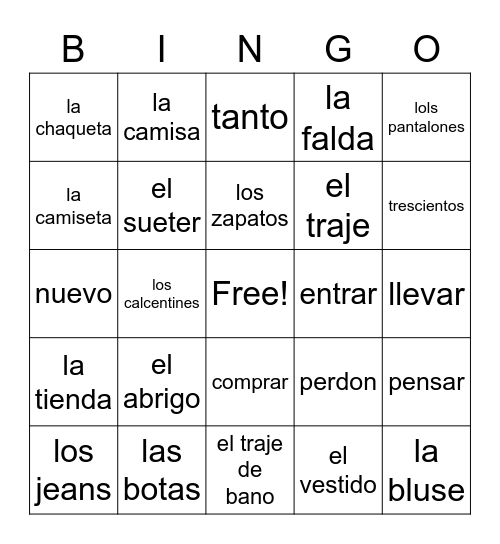 | B | I | N | G | O |
|---|---|---|---|---|
| la chaqueta | la camisa | tanto | la falda | lols pantalones |
| la camiseta | el sueter | los zapatos | el traje | trescientos |
| nuevo | los calcentines | Free! | entrar | llevar |
| la tienda | el abrigo | comprar | perdon | pensar |
| los jeans | las botas | el traje de bano | el vestido | la bluse |